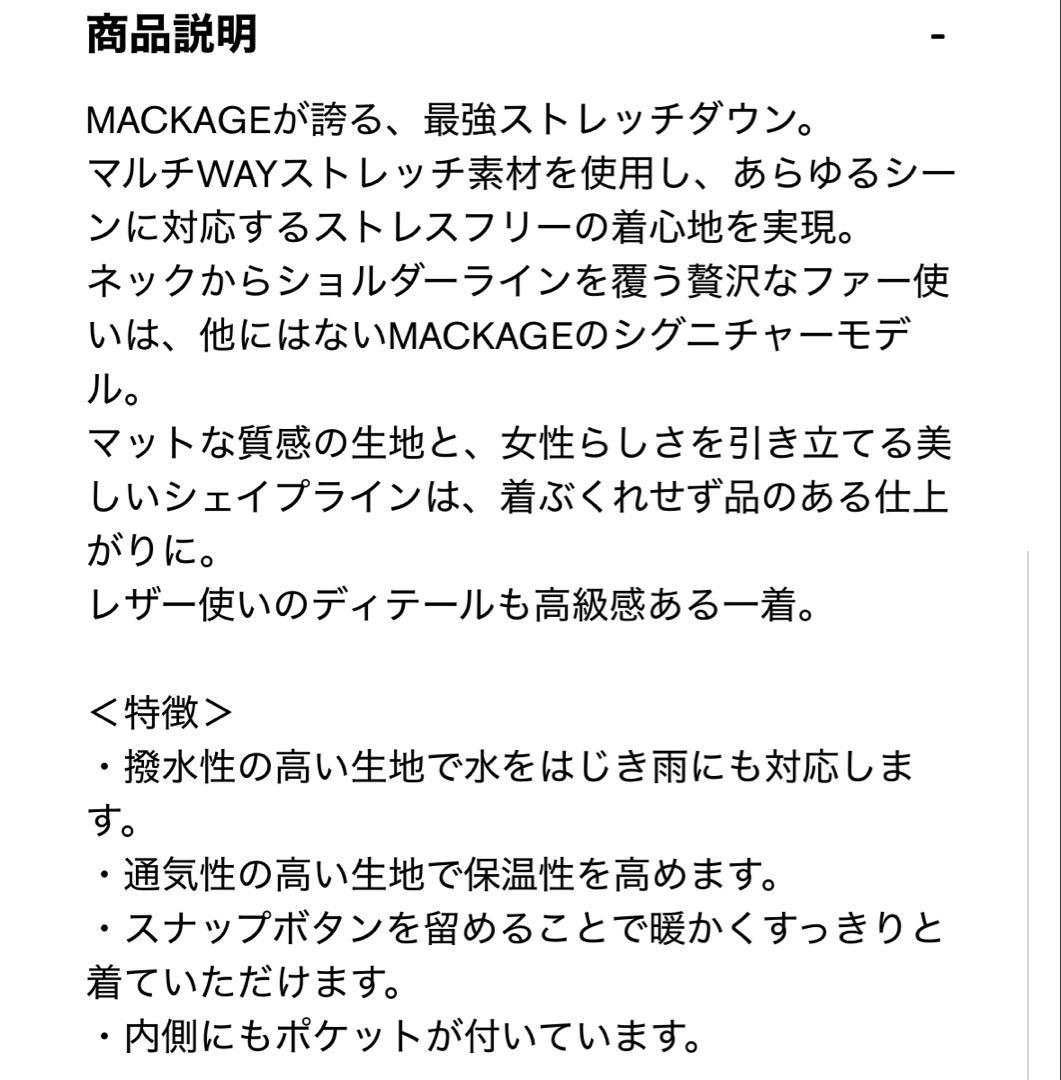 商品説明 -

MACKAGEが誇る、最強ストレッチダウン。
マルチWAYストレッチ素材を使用し、あらゆるシーンに対応するストレスフリーの着心地を実現。
ネックからショルダーラインを覆う贅沢なファー使いは、他にはないMACKAGEのシグニチャーモデル。
マットな質感の生地と、女性らしさを引き立てる美しいシェイプラインは、着ぶくれせず品のある仕上がりに。
レザー使いのディテールも高級感ある一着。

＜特徴＞
・撥水性の高い生地で水をはじき雨にも対応します。
・通気性の高い生地で保温性を高めます。
・スナップボタンを留めることで暖かくすっきりと着ていただけます。
・内側にもポケットが付いています。